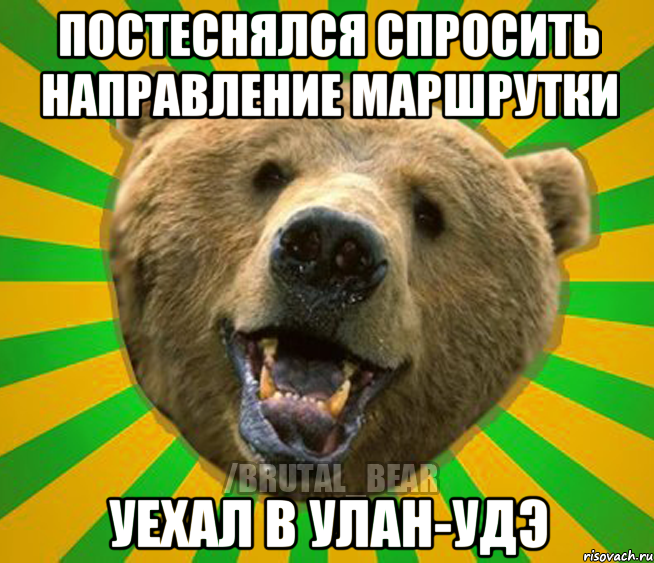 ПОСТЕСНЯЛСЯ СПРОСИТЬ НАПРАВЛЕНИЕ МАРШРУТКИ

/BRUTAL_BEAR

УЕХАЛ В УЛАН-УДЭ

risovach.ru